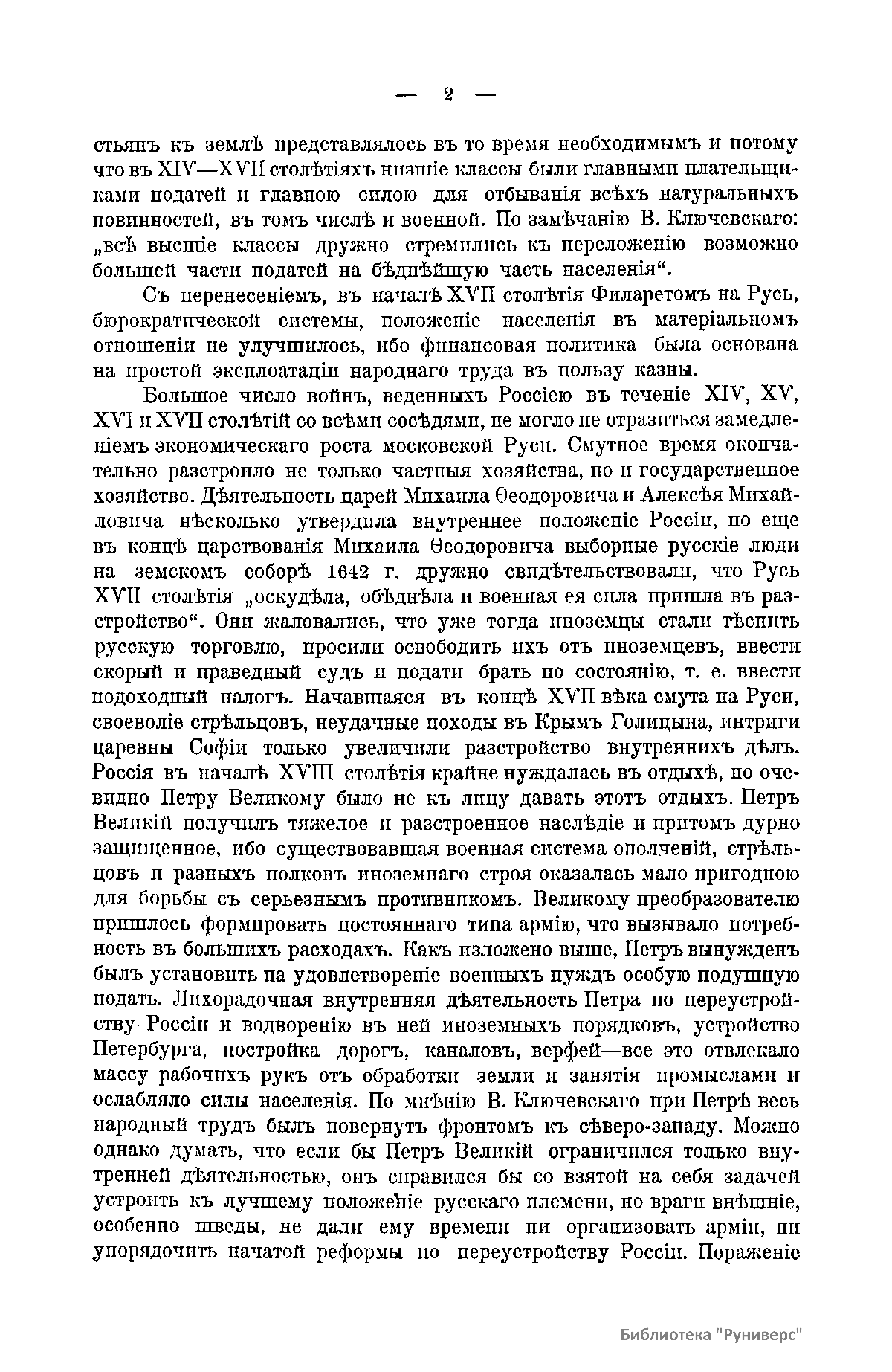 — 2 —

стьянъ къ землѣ представлялось въ то время необходимымъ и потому что въ XIV—XVII столѣтіяхъ низшіе классы были главными плательщиками податей и главною силою для отбыванія всѣхъ натуральныхъ повинностей, въ томъ числѣ и военной. По замѣчанію В. Ключевскаго: „всѣ высшіе классы дружно стремились къ переложенію возможно большей части податей на бѣднѣйшую часть населенія“.

Съ перенесеніемъ, въ началѣ XVII столѣтія Филаретомъ на Русь, бюрократической системы, положеніе населенія въ матеріальномъ отношеніи не улучшилось, ибо финансовая политика была основана на простой эксплоатаціи народнаго труда въ пользу казны.

Большое число войнъ, веденныхъ Россіею въ теченіе XIV, XV, XVI и XVII столѣтій со всѣми сосѣдями, не могло не отразиться замедленіемъ экономическаго роста московской Руси. Смутное время окончательно разстроило не только частныя хозяйства, но и государственное хозяйство. Дѣятельность царей Михаила Ѳеодоровича и Алексѣя Михайловича нѣсколько утвердила внутреннее положеніе Россіи, но еще въ концѣ царствованія Михаила Ѳеодоровича выборные русскіе люди на земскомъ соборѣ 1642 г. дружно свидѣтельствовали, что Русь XVII столѣтія „оскудѣла, обѣднѣла и военная ея сила пришла въ разстройство“. Они жаловались, что уже тогда иноземцы стали тѣснить русскую торговлю, просили освободить ихъ отъ иноземцевъ, ввести скорый и праведный судъ и подати брать по состоянію, т. е. ввести подоходный налогъ. Начавшаяся въ концѣ XVII вѣка смута на Руси, своеволіе стрѣльцовъ, неудачные походы въ Крымъ Голицына, интриги царевны Софіи только увеличили разстройство внутреннихъ дѣлъ. Россія въ началѣ XVIII столѣтія крайне нуждалась въ отдыхѣ, но очевидно Петру Великому было не къ лицу давать этотъ отдыхъ. Петръ Великій получилъ тяжелое и разстроенное наслѣдіе и притомъ дурно защищенное, ибо существовавшая военная система ополченій, стрѣльцовъ и разныхъ полковъ иноземнаго строя оказалась мало пригодною для борьбы съ серьезнымъ противникомъ. Великому преобразователю пришлось формировать постояннаго типа армію, что вызывало потребность въ большихъ расходахъ. Какъ изложено выше, Петръ вынужденъ былъ установить на удовлетвореніе военныхъ нуждъ особую подушную подать. Лихорадочная внутренняя дѣятельность Петра по переустройству Россіи и водворенію въ ней иноземныхъ порядковъ, устройство Петербурга, постройка дорогъ, каналовъ, верфей—все это отвлекало массу рабочихъ рукъ отъ обработки земли и занятія промыслами и ослабляло силы населенія. По мнѣнію В. Ключевскаго при Петрѣ весь народный трудъ былъ повернутъ фронтомъ къ сѣверо-западу. Можно однако думать, что если бы Петръ Великій ограничился только внутренней дѣятельностью, онъ справился бы со взятой на себя задачей устроить къ лучшему положеніе русскаго племени, но враги внѣшніе, особенно шведы, не дали ему времени ни организовать арміи, ни упорядочить начатой реформы по переустройству Россіи. Пораженіе

Библиотека "Руниверс"